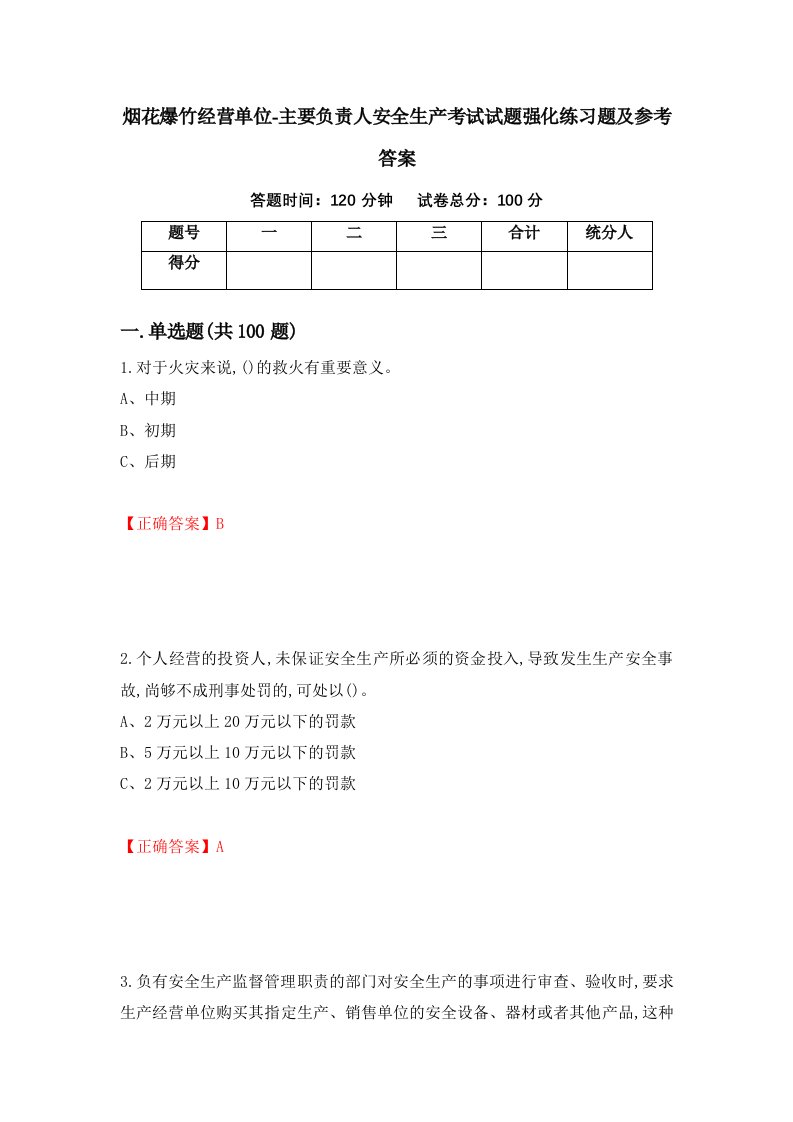 烟花爆竹经营单位-主要负责人安全生产考试试题强化练习题及参考答案

答题时间：120 分钟　试卷总分：100 分

| 题号 | 一 | 二 | 三 | 合计 | 统分人 |
|---|---|---|---|---|---|
| 得分 | | | | | |

一.单选题(共 100 题)

1.对于火灾来说,()的救火有重要意义。
A、中期
B、初期
C、后期

【正确答案】B

2.个人经营的投资人,未保证安全生产所必须的资金投入,导致发生生产安全事故,尚够不成刑事处罚的,可处以()。
A、2 万元以上 20 万元以下的罚款
B、5 万元以上 10 万元以下的罚款
C、2 万元以上 10 万元以下的罚款

【正确答案】A

3.负有安全生产监督管理职责的部门对安全生产的事项进行审查、验收时,要求生产经营单位购买其指定生产、销售单位的安全设备、器材或者其他产品,这种